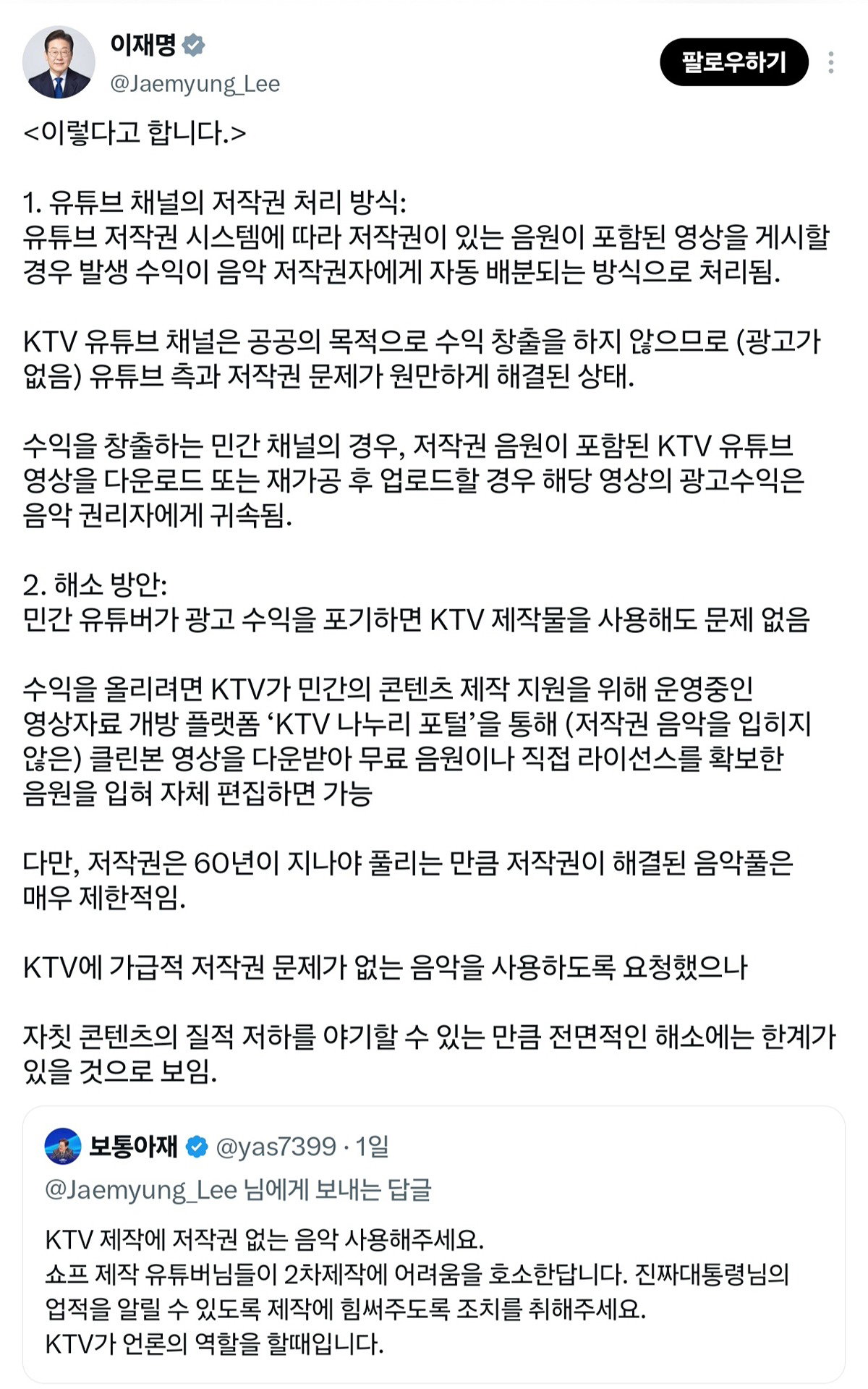 이재명
@Jaemyung_Lee
팔로우하기

<이렇다고 합니다.>

1. 유튜브 채널의 저작권 처리 방식:
유튜브 저작권 시스템에 따라 저작권이 있는 음원이 포함된 영상을 게시할 경우 발생 수익이 음악 저작권자에게 자동 배분되는 방식으로 처리됨.

KTV 유튜브 채널은 공공의 목적으로 수익 창출을 하지 않으므로 (광고가 없음) 유튜브 측과 저작권 문제가 원만하게 해결된 상태.

수익을 창출하는 민간 채널의 경우, 저작권 음원이 포함된 KTV 유튜브 영상을 다운로드 또는 재가공 후 업로드할 경우 해당 영상의 광고수익은 음악 권리자에게 귀속됨.

2. 해소 방안:
민간 유튜버가 광고 수익을 포기하면 KTV 제작물을 사용해도 문제 없음

수익을 올리려면 KTV가 민간의 콘텐츠 제작 지원을 위해 운영중인 영상자료 개방 플랫폼 ‘KTV 나누리 포털’을 통해 (저작권 음악을 입히지 않은) 클린본 영상을 다운받아 무료 음원이나 직접 라이선스를 확보한 음원을 입혀 자체 편집하면 가능

다만, 저작권은 60년이 지나야 풀리는 만큼 저작권이 해결된 음악풀은 매우 제한적임.

KTV에 가급적 저작권 문제가 없는 음악을 사용하도록 요청했으나

자칫 콘텐츠의 질적 저하를 야기할 수 있는 만큼 전면적인 해소에는 한계가 있을 것으로 보임.

보통아재 @yas7399 · 1일
@Jaemyung_Lee 님에게 보내는 답글

KTV 제작에 저작권 없는 음악 사용해주세요.
쇼프 제작 유튜버님들이 2차제작에 어려움을 호소한답니다. 진짜대통령님의 업적을 알릴 수 있도록 제작에 힘써주도록 조치를 취해주세요.
KTV가 언론의 역할을 할때입니다.